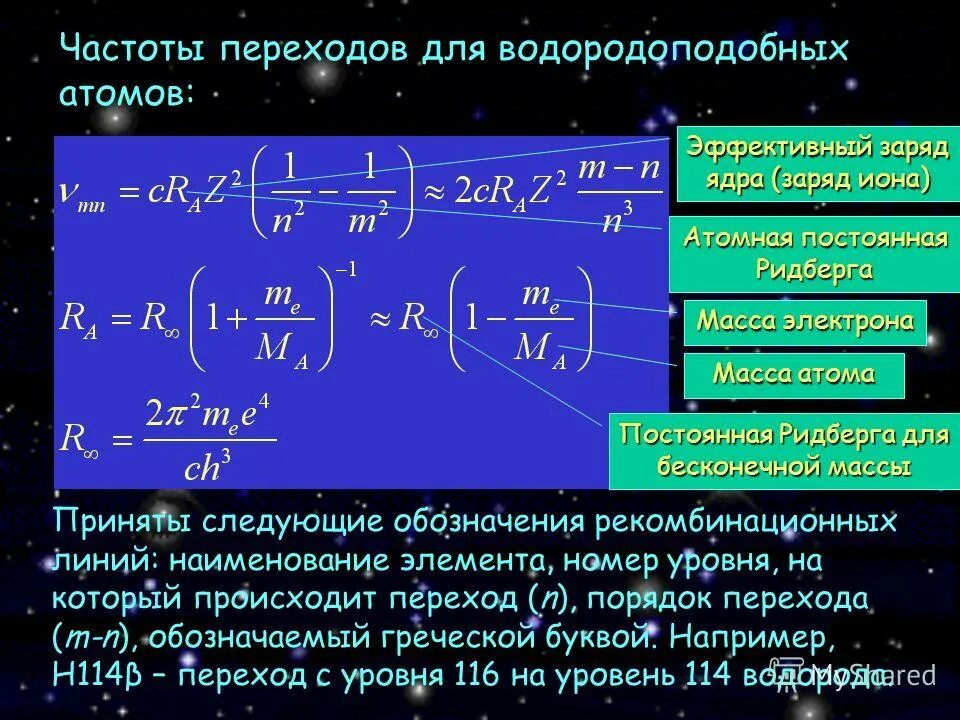 Частоты переходов для водородоподобных атомов:

$\nu_{mn} = cR_A Z^2 \left( \frac{1}{n^2} - \frac{1}{m^2} \right) \approx 2cR_A Z^2 \frac{m-n}{n^3}$

$R_A = R_\infty \left( 1 + \frac{m_e}{M_A} \right)^{-1} \approx R_\infty \left( 1 - \frac{m_e}{M_A} \right)$

$R_\infty = \frac{2\pi^2 m_e e^4}{ch^3}$

Эффективный заряд ядра (заряд иона)

Атомная постоянная Ридберга

Масса электрона

Масса атома

Постоянная Ридберга для бесконечной массы

Приняты следующие обозначения рекомбинационных линий: наименование элемента, номер уровня, на который происходит переход (n), порядок перехода (m-n), обозначаемый греческой буквой. Например, H114β – переход с уровня 116 на уровень 114 водорода.

MyShared